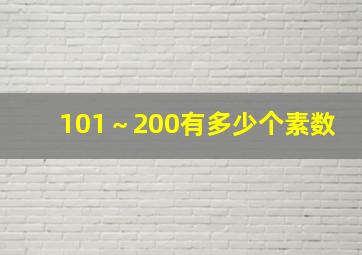 101 ~ 200有多少个素数